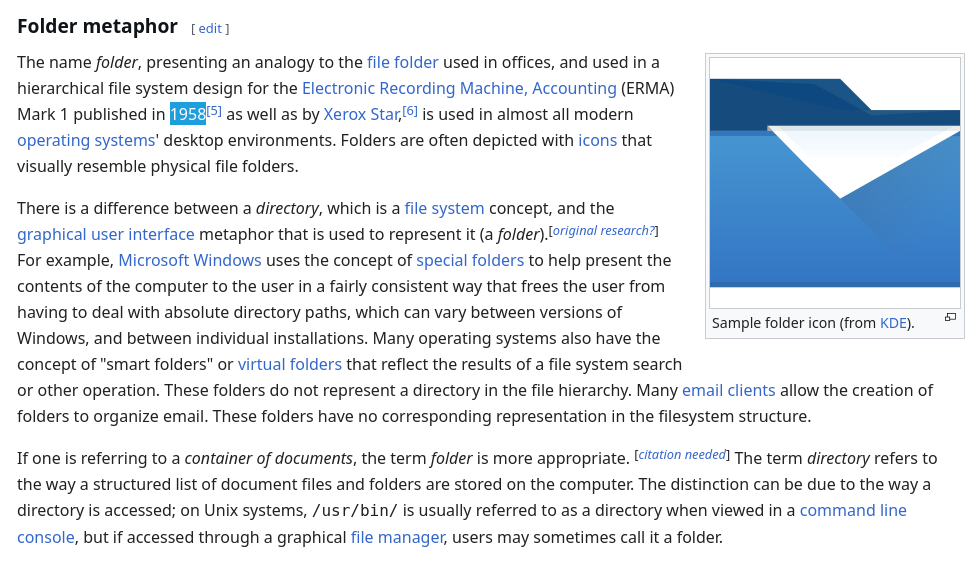 Folder metaphor [ edit ]

The name folder, presenting an analogy to the file folder used in offices, and used in a hierarchical file system design for the Electronic Recording Machine, Accounting (ERMA) Mark 1 published in 1958[5] as well as by Xerox Star,[6] is used in almost all modern operating systems' desktop environments. Folders are often depicted with icons that visually resemble physical file folders.

There is a difference between a directory, which is a file system concept, and the graphical user interface metaphor that is used to represent it (a folder).[original research?] For example, Microsoft Windows uses the concept of special folders to help present the contents of the computer to the user in a fairly consistent way that frees the user from having to deal with absolute directory paths, which can vary between versions of Windows, and between individual installations. Many operating systems also have the concept of "smart folders" or virtual folders that reflect the results of a file system search or other operation. These folders do not represent a directory in the file hierarchy. Many email clients allow the creation of folders to organize email. These folders have no corresponding representation in the filesystem structure.

If one is referring to a container of documents, the term folder is more appropriate. [citation needed] The term directory refers to the way a structured list of document files and folders are stored on the computer. The distinction can be due to the way a directory is accessed; on Unix systems, /usr/bin/ is usually referred to as a directory when viewed in a command line console, but if accessed through a graphical file manager, users may sometimes call it a folder.

Sample folder icon (from KDE).